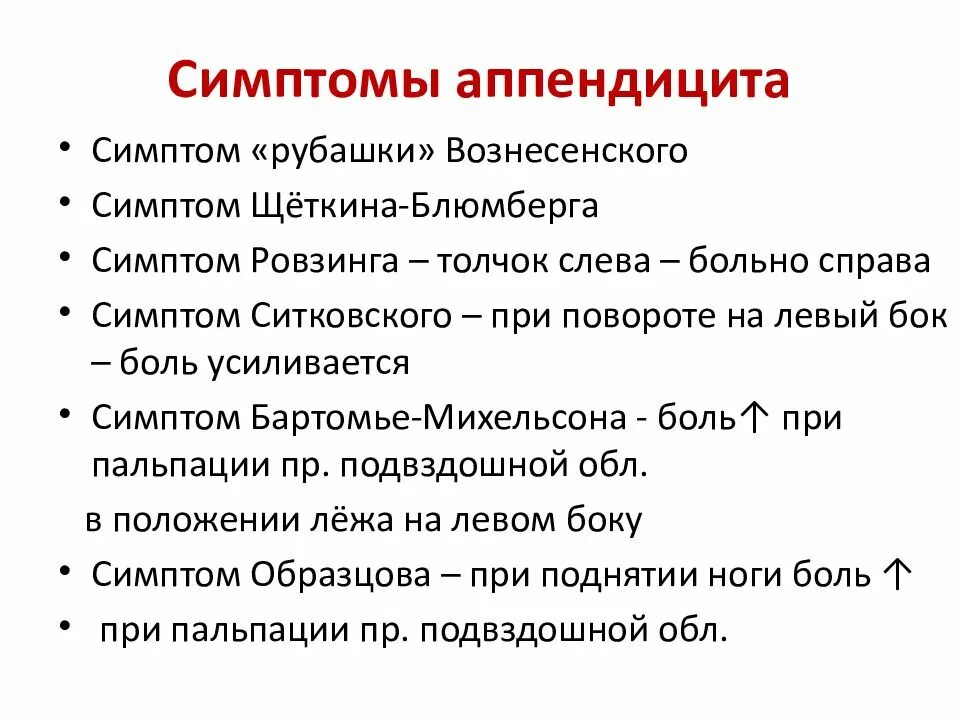 Симптомы аппендицита

• Симптом «рубашки» Вознесенского
• Симптом Щёткина-Блюмберга
• Симптом Ровзинга – толчок слева – больно справа
• Симптом Ситковского – при повороте на левый бок – боль усиливается
• Симптом Бартомье-Михельсона - боль↑ при пальпации пр. подвздошной обл.
в положении лёжа на левом боку
• Симптом Образцова – при поднятии ноги боль ↑
• при пальпации пр. подвздошной обл.